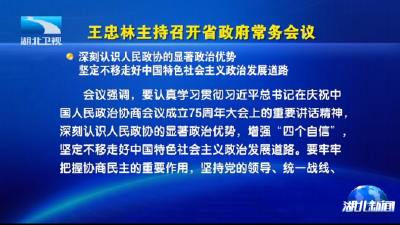 湖北卫视

王忠林主持召开省政府常务会议

深刻认识人民政协的显著政治优势
坚定不移走好中国特色社会主义政治发展道路

会议强调，要认真学习贯彻习近平总书记在庆祝中国人民政治协商会议成立75周年大会上的重要讲话精神，深刻认识人民政协的显著政治优势，增强“四个自信”，坚定不移走好中国特色社会主义政治发展道路。要牢牢把握协商民主的重要作用，坚持党的领导、统一战线、

湖北新闻